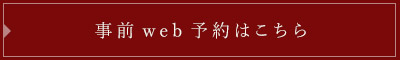 事前 web 予約はこちら